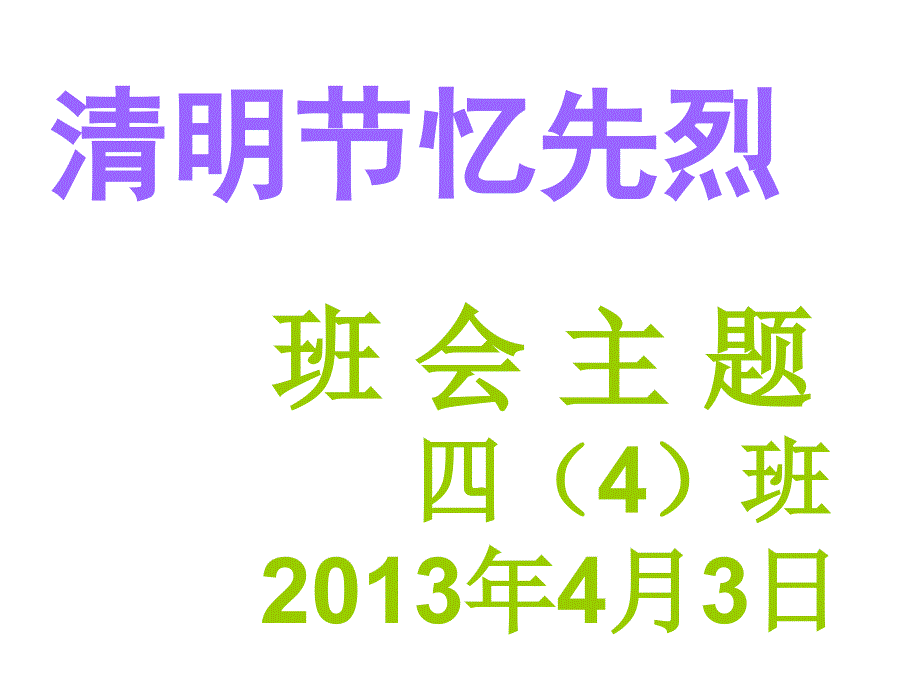 清明节忆先烈

班 会 主 题

四（4）班

2013年4月3日